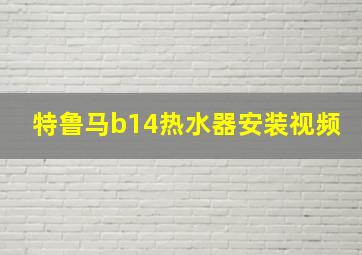 特鲁马b14热水器安装视频